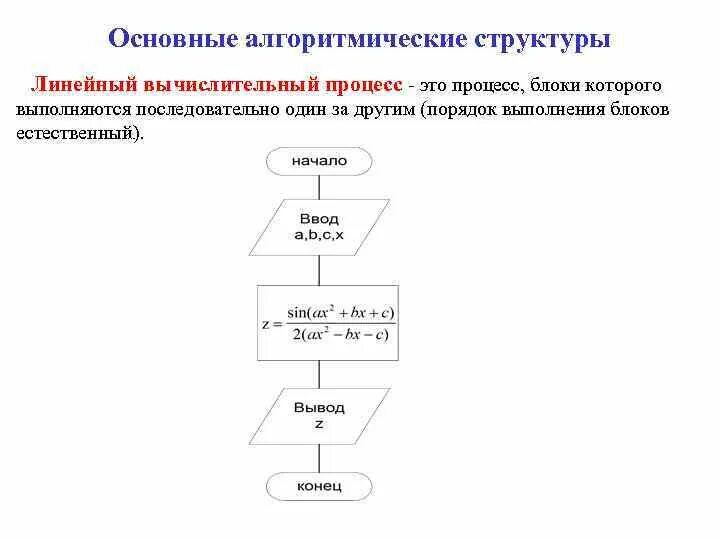 Основные алгоритмические структуры

Линейный вычислительный процесс - это процесс, блоки которого выполняются последовательно один за другим (порядок выполнения блоков естественный).

начало

Ввод
a,b,c,x

$z = \frac{\sin(ax^2 + bx + c)}{2(ax^2 - bx - c)}$

Вывод
z

конец